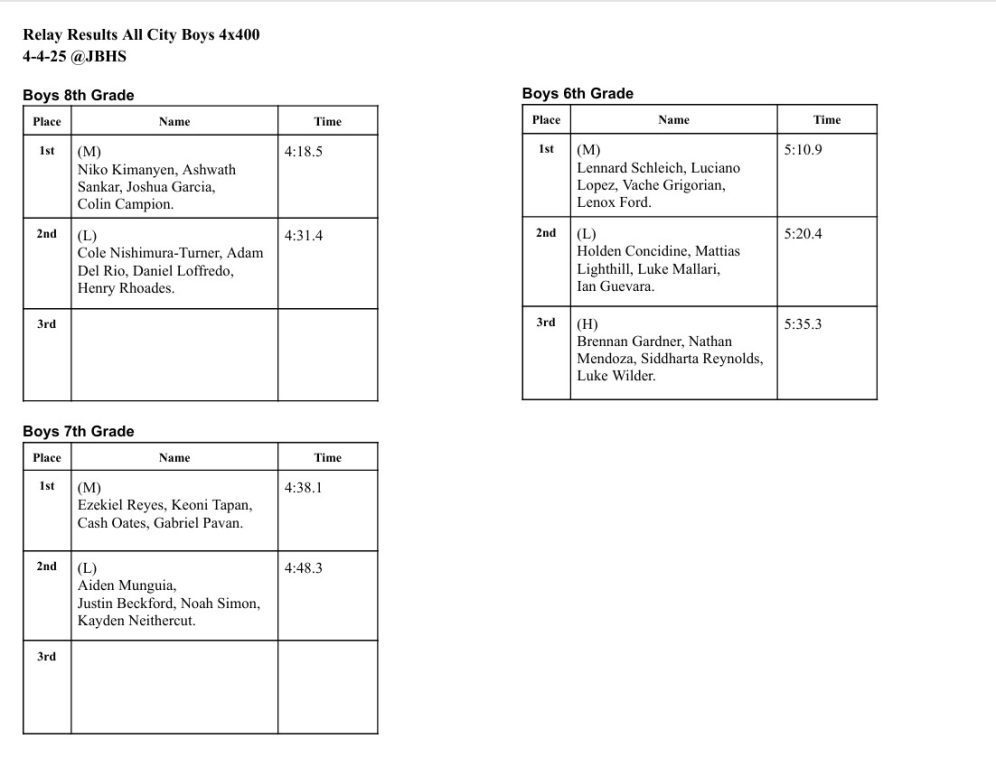 Relay Results All City Boys 4x400
4-4-25 @JBHS

Boys 8th Grade

| Place | Name | Time |
|---|---|---|
| 1st | (M) Niko Kimanyen, Ashwath Sankar, Joshua Garcia, Colin Campion. | 4:18.5 |
| 2nd | (L) Cole Nishimura-Turner, Adam Del Rio, Daniel Loffredo, Henry Rhoades. | 4:31.4 |
| 3rd | | |

Boys 7th Grade

| Place | Name | Time |
|---|---|---|
| 1st | (M) Ezekiel Reyes, Keoni Tapan, Cash Oates, Gabriel Pavan. | 4:38.1 |
| 2nd | (L) Aiden Munguia, Justin Beckford, Noah Simon, Kayden Neithercut. | 4:48.3 |
| 3rd | | |

Boys 6th Grade

| Place | Name | Time |
|---|---|---|
| 1st | (M) Lennard Schleich, Luciano Lopez, Vache Grigorian, Lenox Ford. | 5:10.9 |
| 2nd | (L) Holden Concidine, Mattias Lighthill, Luke Mallari, Ian Guevara. | 5:20.4 |
| 3rd | (H) Brennan Gardner, Nathan Mendoza, Siddharta Reynolds, Luke Wilder. | 5:35.3 |